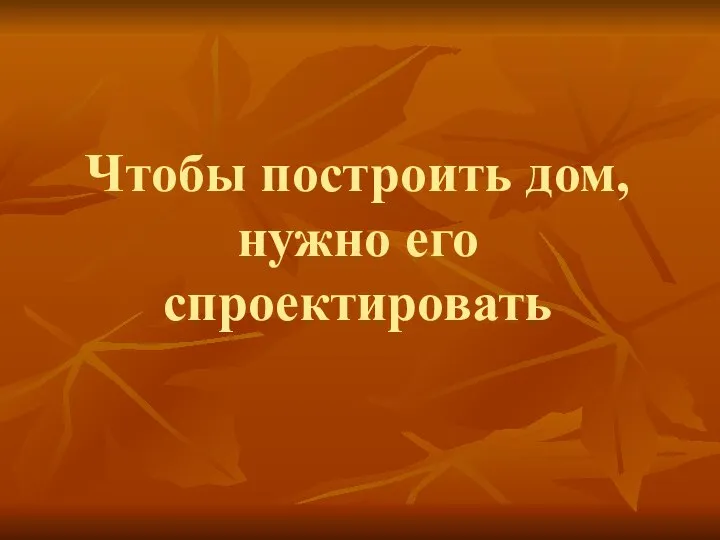 Чтобы построить дом, нужно его спроектировать